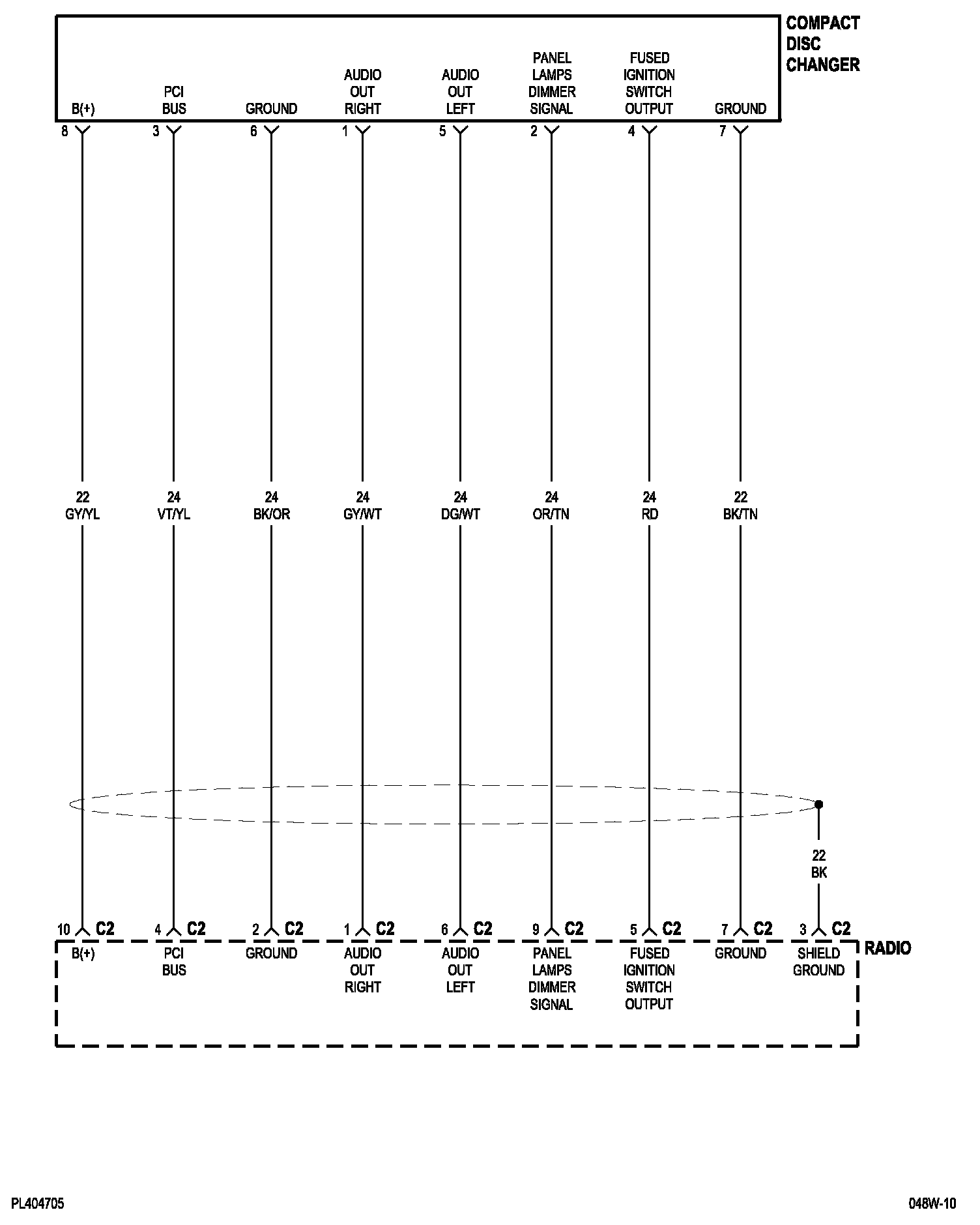 COMPACT DISC CHANGER

B(+)
PCI BUS
GROUND
AUDIO OUT RIGHT
AUDIO OUT LEFT
PANEL LAMPS DIMMER SIGNAL
FUSED IGNITION SWITCH OUTPUT
GROUND

8
3
6
1
5
2
4
7

22 GY/YL
24 VT/YL
24 BK/OR
24 GY/WT
24 DG/WT
24 OR/TN
24 RD
22 BK/TN

22 BK

10 C2
4 C2
2 C2
1 C2
6 C2
9 C2
5 C2
7 C2
3 C2

RADIO

B(+)
PCI BUS
GROUND
AUDIO OUT RIGHT
AUDIO OUT LEFT
PANEL LAMPS DIMMER SIGNAL
FUSED IGNITION SWITCH OUTPUT
GROUND
SHIELD GROUND

PL404705
048W-10